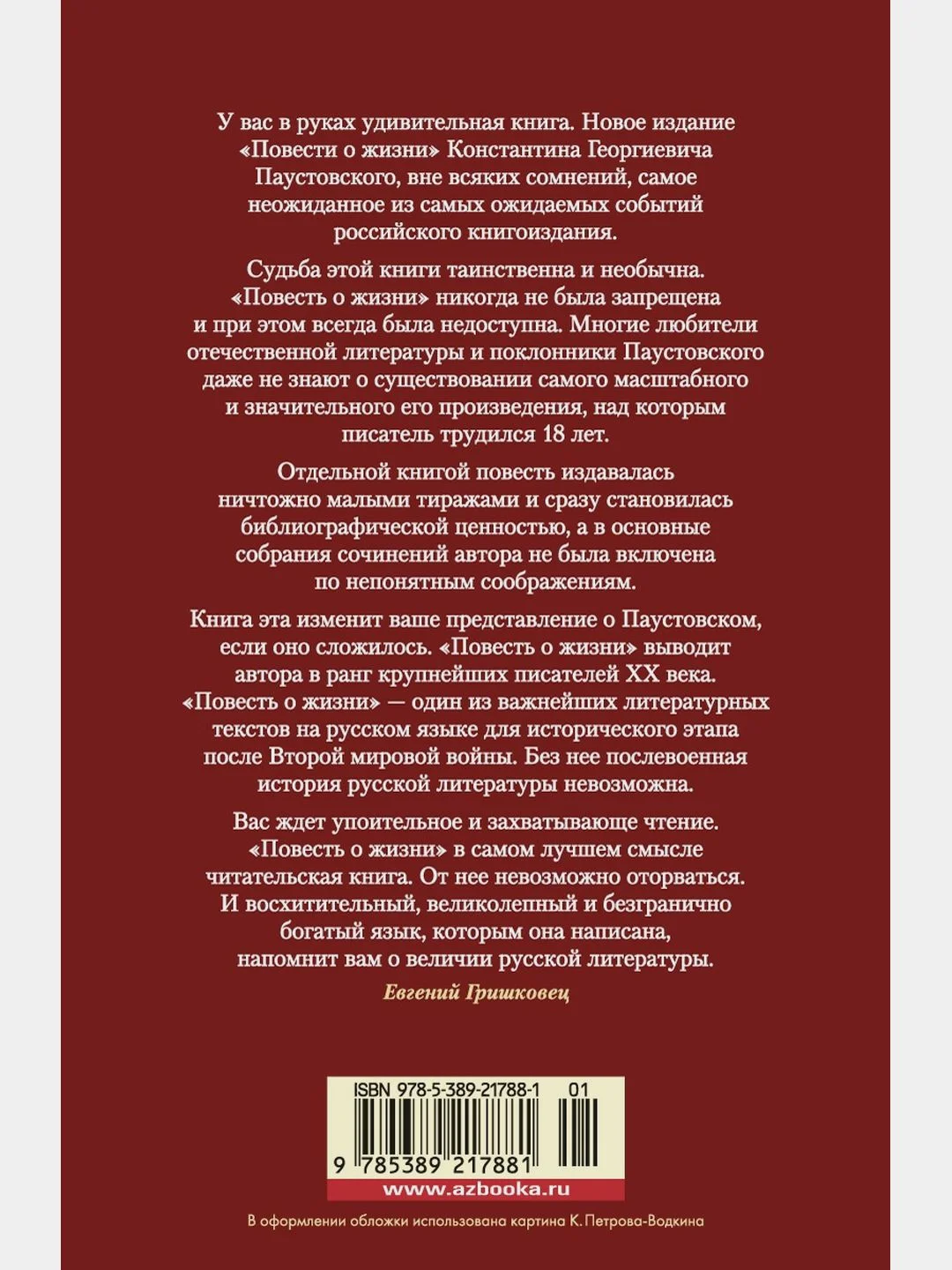 У вас в руках удивительная книга. Новое издание «Повести о жизни» Константина Георгиевича Паустовского, вне всяких сомнений, самое неожиданное из самых ожидаемых событий российского книгоиздания.

Судьба этой книги таинственна и необычна. «Повесть о жизни» никогда не была запрещена и при этом всегда была недоступна. Многие любители отечественной литературы и поклонники Паустовского даже не знают о существовании самого масштабного и значительного его произведения, над которым писатель трудился 18 лет.

Отдельной книгой повесть издавалась ничтожно малыми тиражами и сразу становилась библиографической ценностью, а в основные собрания сочинений автора не была включена по непонятным соображениям.

Книга эта изменит ваше представление о Паустовском, если оно сложилось. «Повесть о жизни» выводит автора в ранг крупнейших писателей XX века. «Повесть о жизни» — один из важнейших литературных текстов на русском языке для исторического этапа после Второй мировой войны. Без нее послевоенная история русской литературы невозможна.

Вас ждет упоительное и захватывающе чтение. «Повесть о жизни» в самом лучшем смысле читательская книга. От нее невозможно оторваться. И восхитительный, великолепный и безгранично богатый язык, которым она написана, напомнит вам о величии русской литературы.

Евгений Гришковец

ISBN 978-5-389-21788-1 01

9 785389 217881

www.azbooka.ru

В оформлении обложки использована картина К. Петрова-Водкина